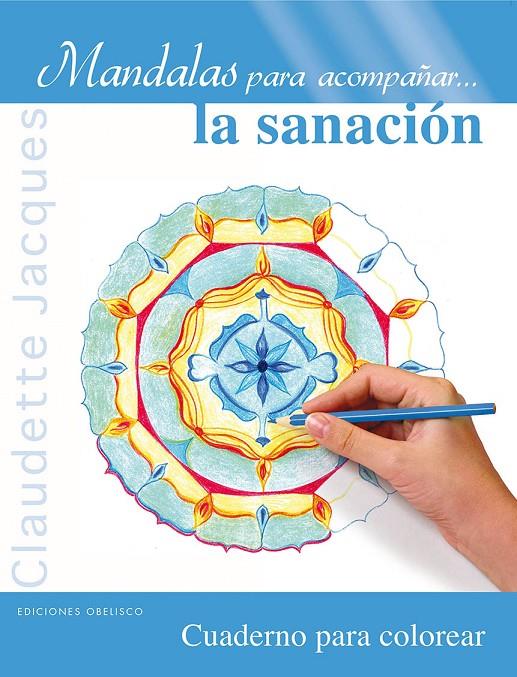 Mandalas para acompañar...
la sanación

Claudette Jacques

EDICIONES OBELISCO

Cuaderno para colorear